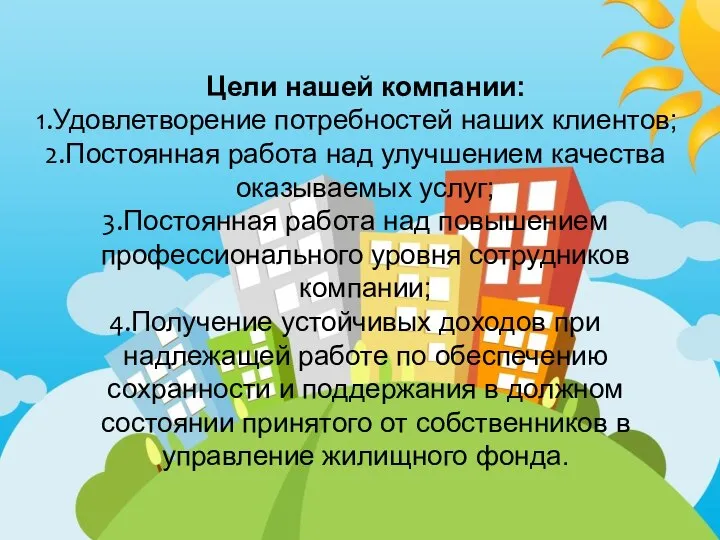 Цели нашей компании:
1.Удовлетворение потребностей наших клиентов;
2.Постоянная работа над улучшением качества оказываемых услуг;
3.Постоянная работа над повышением профессионального уровня сотрудников компании;
4.Получение устойчивых доходов при надлежащей работе по обеспечению сохранности и поддержания в должном состоянии принятого от собственников в управление жилищного фонда.